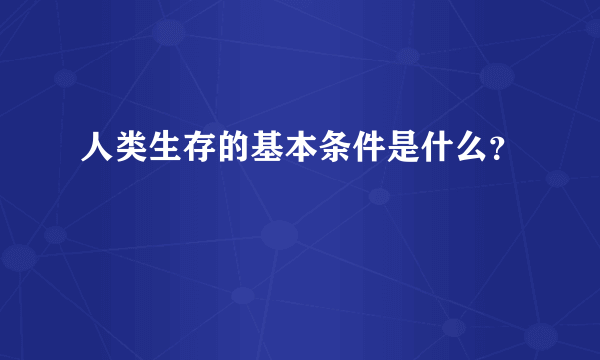 人类生存的基本条件是什么？